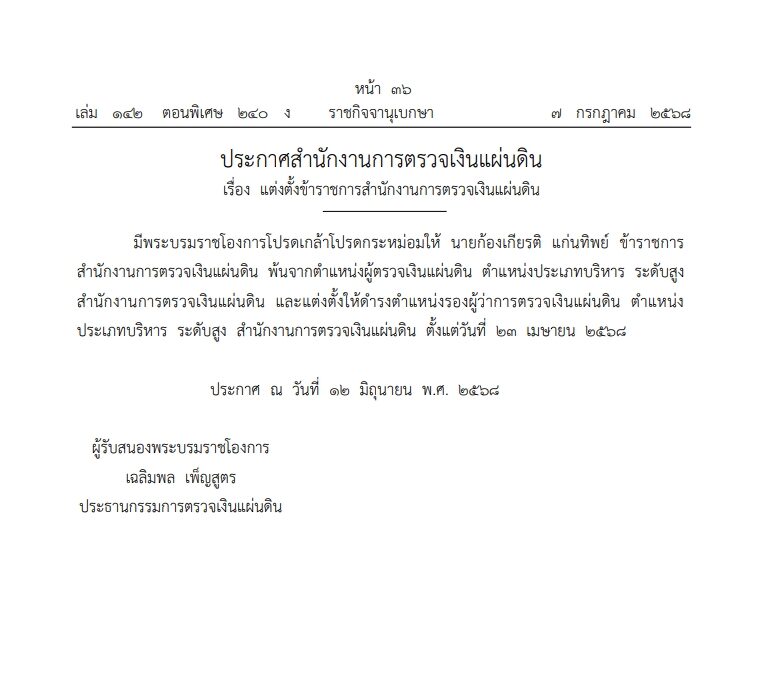 หน้า ๓๖
เล่ม ๑๔๒ ตอนพิเศษ ๒๔๐ ง ราชกิจจานุเบกษา ๗ กรกฎาคม ๒๕๖๘

ประกาศสำนักงานการตรวจเงินแผ่นดิน
เรื่อง แต่งตั้งข้าราชการสำนักงานการตรวจเงินแผ่นดิน

มีพระบรมราชโองการโปรดเกล้าโปรดกระหม่อมให้ นายก้องเกียรติ แก่นทิพย์ ข้าราชการสำนักงานการตรวจเงินแผ่นดิน พ้นจากตำแหน่งผู้ตรวจเงินแผ่นดิน ตำแหน่งประเภทบริหาร ระดับสูง สำนักงานการตรวจเงินแผ่นดิน และแต่งตั้งให้ดำรงตำแหน่งรองผู้ว่าการตรวจเงินแผ่นดิน ตำแหน่งประเภทบริหาร ระดับสูง สำนักงานการตรวจเงินแผ่นดิน ตั้งแต่วันที่ ๒๓ เมษายน ๒๕๖๘

ประกาศ ณ วันที่ ๑๒ มิถุนายน พ.ศ. ๒๕๖๘

ผู้รับสนองพระบรมราชโองการ
เฉลิมพล เพ็ญสูตร
ประธานกรรมการตรวจเงินแผ่นดิน